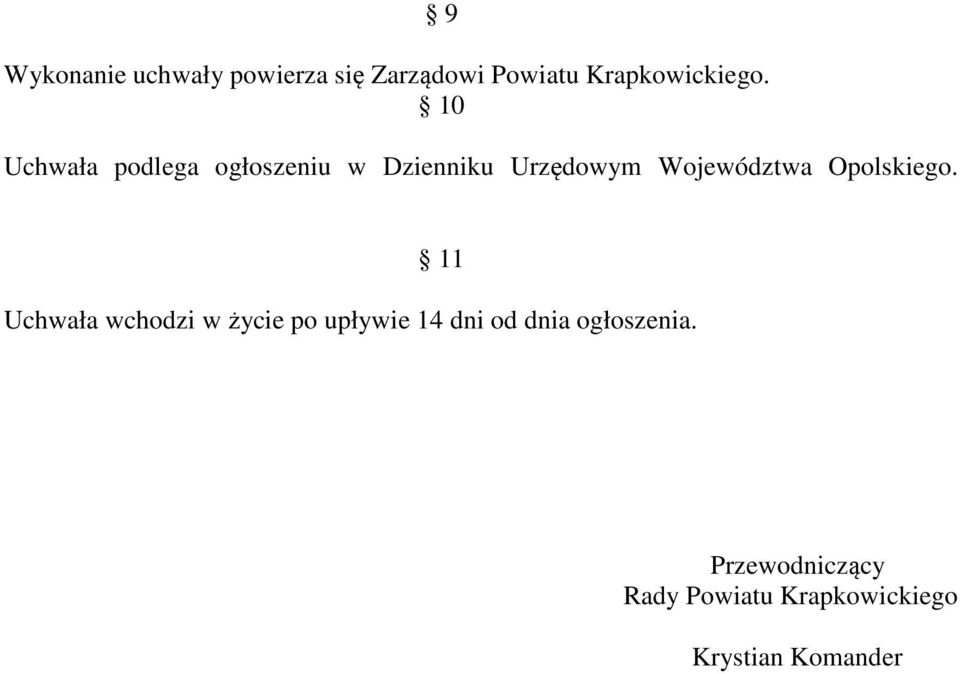 § 9

Wykonanie uchwały powierza się Zarządowi Powiatu Krapkowickiego.

§ 10

Uchwała podlega ogłoszeniu w Dzienniku Urzędowym Województwa Opolskiego.

§ 11

Uchwała wchodzi w życie po upływie 14 dni od dnia ogłoszenia.

Przewodniczący
Rady Powiatu Krapkowickiego

Krystian Komander